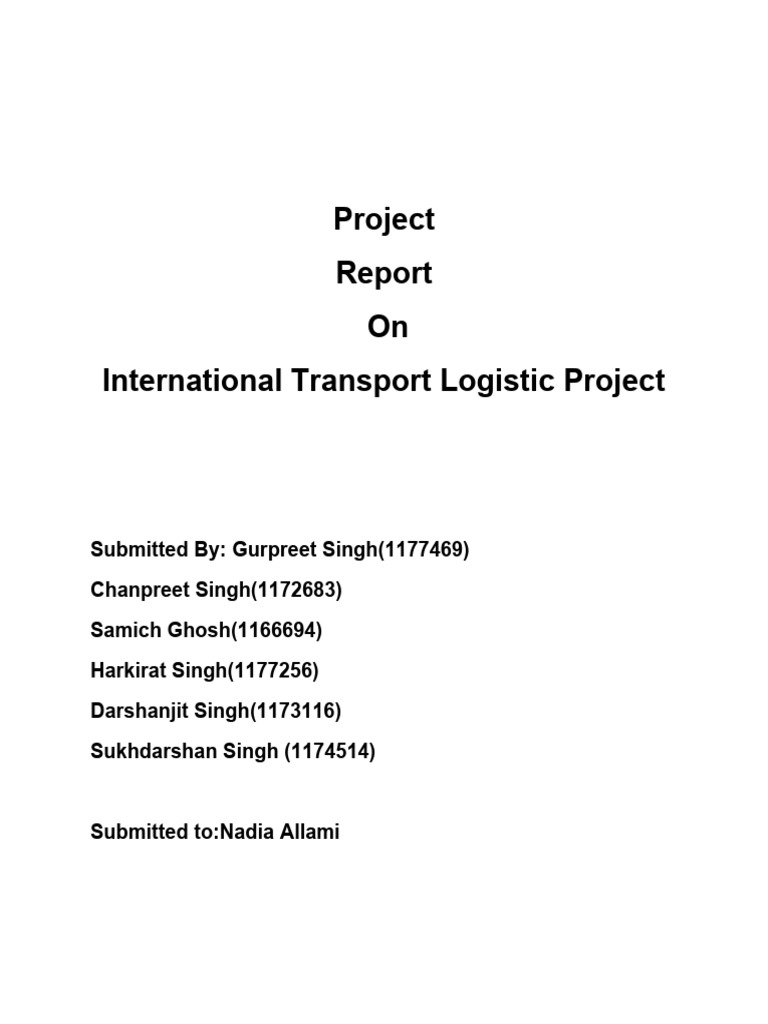 Project
Report
On
International Transport Logistic Project

Submitted By: Gurpreet Singh(1177469)
Chanpreet Singh(1172683)
Samich Ghosh(1166694)
Harkirat Singh(1177256)
Darshanjit Singh(1173116)
Sukhdarshan Singh (1174514)

Submitted to:Nadia Allami